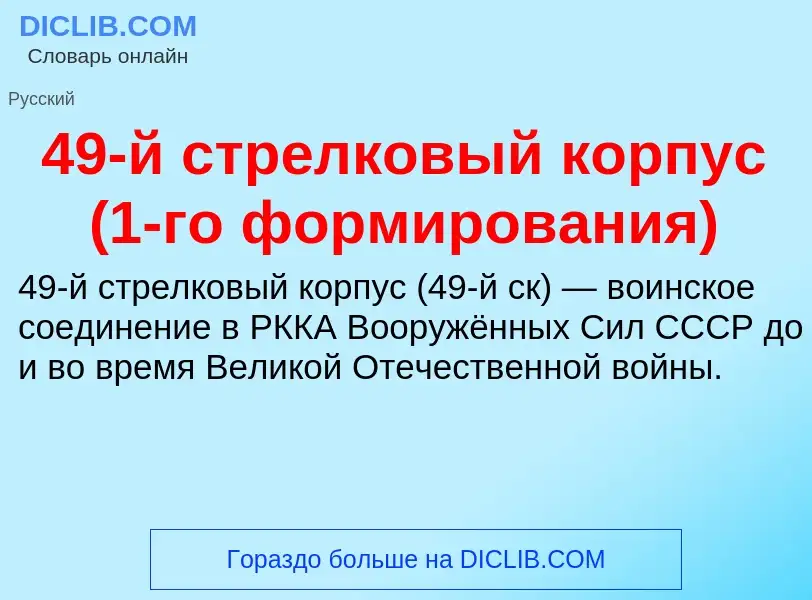 DICLIB.COM
Словарь онлайн

Русский

49-й стрелковый корпус (1-го формирования)

49-й стрелковый корпус (49-й ск) — воинское соединение в РККА Вооружённых Сил СССР до и во время Великой Отечественной войны.

Гораздо больше на DICLIB.COM